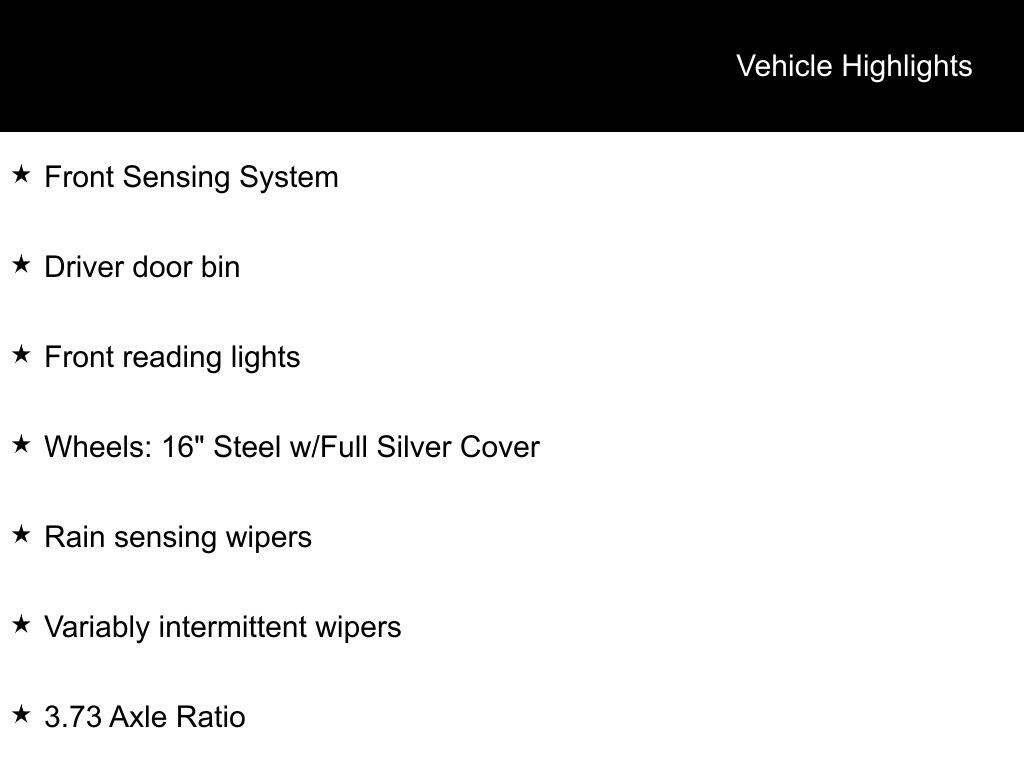 Vehicle Highlights

★ Front Sensing System

★ Driver door bin

★ Front reading lights

★ Wheels: 16" Steel w/Full Silver Cover

★ Rain sensing wipers

★ Variably intermittent wipers

★ 3.73 Axle Ratio